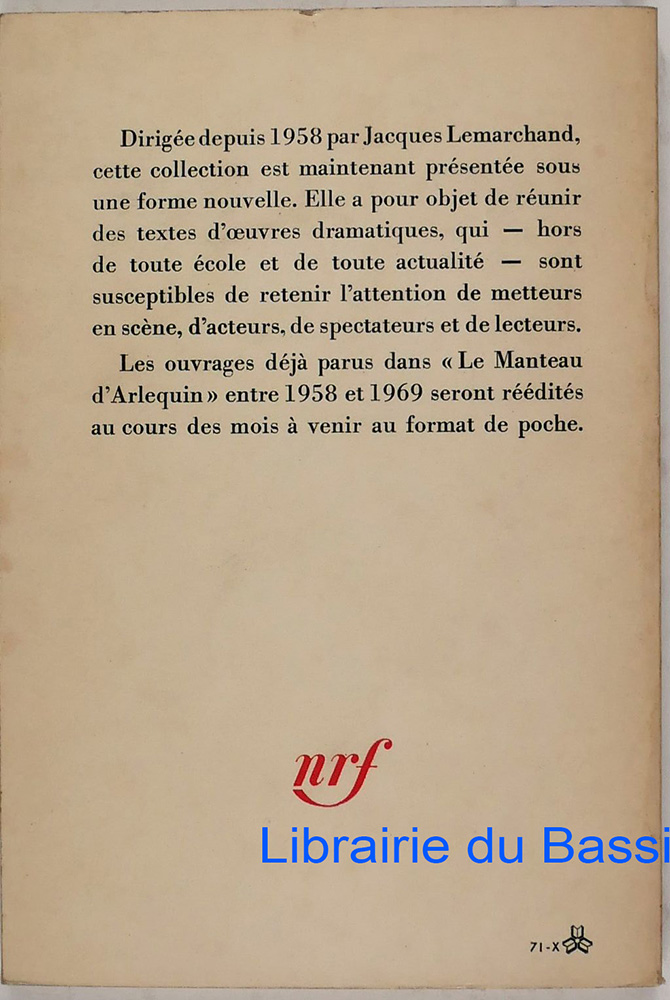 Dirigée depuis 1958 par Jacques Lemarchand, cette collection est maintenant présentée sous une forme nouvelle. Elle a pour objet de réunir des textes d'œuvres dramatiques, qui — hors de toute école et de toute actualité — sont susceptibles de retenir l'attention de metteurs en scène, d'acteurs, de spectateurs et de lecteurs.

Les ouvrages déjà parus dans « Le Manteau d'Arlequin » entre 1958 et 1969 seront réédités au cours des mois à venir au format de poche.

nrf

Librairie du Bassi

71-X